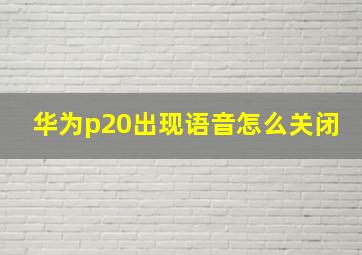 华为p20出现语音怎么关闭